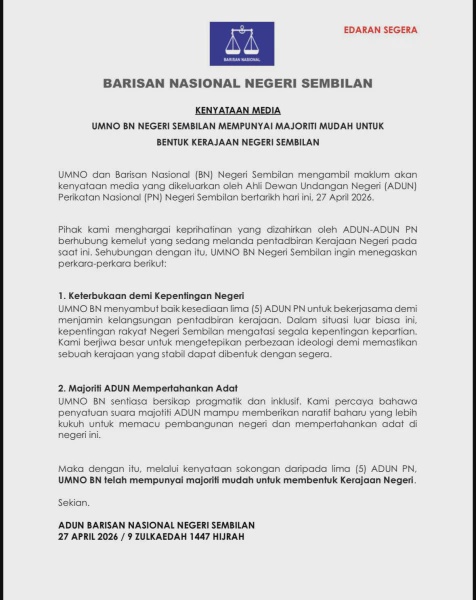 BARISAN NASIONAL

EDARAN SEGERA

BARISAN NASIONAL NEGERI SEMBILAN

KENYATAAN MEDIA

UMNO BN NEGERI SEMBILAN MEMPUNYAI MAJORITI MUDAH UNTUK BENTUK KERAJAAN NEGERI SEMBILAN

UMNO dan Barisan Nasional (BN) Negeri Sembilan mengambil maklum akan kenyataan media yang dikeluarkan oleh Ahli Dewan Undangan Negeri (ADUN) Perikatan Nasional (PN) Negeri Sembilan bertarikh hari ini, 27 April 2026.

Pihak kami menghargai keprihatinan yang dizahirkan oleh ADUN-ADUN PN berhubung kemelut yang sedang melanda pentadbiran Kerajaan Negeri pada saat ini. Sehubungan dengan itu, UMNO BN Negeri Sembilan ingin menegaskan perkara-perkara berikut:

1. Keterbukaan demi Kepentingan Negeri
UMNO BN menyambut baik kesediaan lima (5) ADUN PN untuk bekerjasama demi menjamin kelangsungan pentadbiran kerajaan. Dalam situasi luar biasa ini, kepentingan rakyat Negeri Sembilan mengatasi segala kepentingan kepartian. Kami berjiwa besar untuk mengetepikan perbezaan ideologi demi memastikan sebuah kerajaan yang stabil dapat dibentuk dengan segera.

2. Majoriti ADUN Mempertahankan Adat
UMNO BN sentiasa bersikap pragmatik dan inklusif. Kami percaya bahawa penyatuan suara majotiti ADUN mampu memberikan naratif baharu yang lebih kukuh untuk memacu pembangunan negeri dan mempertahankan adat di negeri ini.

Maka dengan itu, melalui kenyataan sokongan daripada lima (5) ADUN PN, UMNO BN telah mempunyai majoriti mudah untuk membentuk Kerajaan Negeri.

Sekian.

ADUN BARISAN NASIONAL NEGERI SEMBILAN
27 APRIL 2026 / 9 ZULKAEDAH 1447 HIJRAH